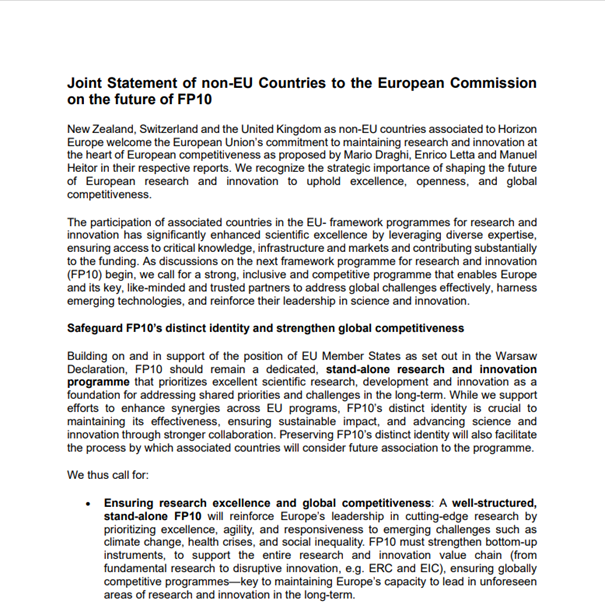 Joint Statement of non-EU Countries to the European Commission on the future of FP10

New Zealand, Switzerland and the United Kingdom as non-EU countries associated to Horizon Europe welcome the European Union's commitment to maintaining research and innovation at the heart of European competitiveness as proposed by Mario Draghi, Enrico Letta and Manuel Heitor in their respective reports. We recognize the strategic importance of shaping the future of European research and innovation to uphold excellence, openness, and global competitiveness.

The participation of associated countries in the EU- framework programmes for research and innovation has significantly enhanced scientific excellence by leveraging diverse expertise, ensuring access to critical knowledge, infrastructure and markets and contributing substantially to the funding. As discussions on the next framework programme for research and innovation (FP10) begin, we call for a strong, inclusive and competitive programme that enables Europe and its key, like-minded and trusted partners to address global challenges effectively, harness emerging technologies, and reinforce their leadership in science and innovation.

Safeguard FP10's distinct identity and strengthen global competitiveness

Building on and in support of the position of EU Member States as set out in the Warsaw Declaration, FP10 should remain a dedicated, stand-alone research and innovation programme that prioritizes excellent scientific research, development and innovation as a foundation for addressing shared priorities and challenges in the long-term. While we support efforts to enhance synergies across EU programs, FP10's distinct identity is crucial to maintaining its effectiveness, ensuring sustainable impact, and advancing science and innovation through stronger collaboration. Preserving FP10's distinct identity will also facilitate the process by which associated countries will consider future association to the programme.

We thus call for:

• Ensuring research excellence and global competitiveness: A well-structured, stand-alone FP10 will reinforce Europe's leadership in cutting-edge research by prioritizing excellence, agility, and responsiveness to emerging challenges such as climate change, health crises, and social inequality. FP10 must strengthen bottom-up instruments, to support the entire research and innovation value chain (from fundamental research to disruptive innovation, e.g. ERC and EIC), ensuring globally competitive programmes—key to maintaining Europe's capacity to lead in unforeseen areas of research and innovation in the long-term.